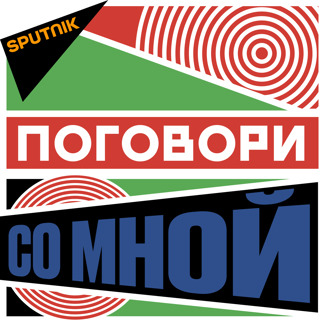 SPUTNIK

ПОГОВОРИ

СО МНОЙ